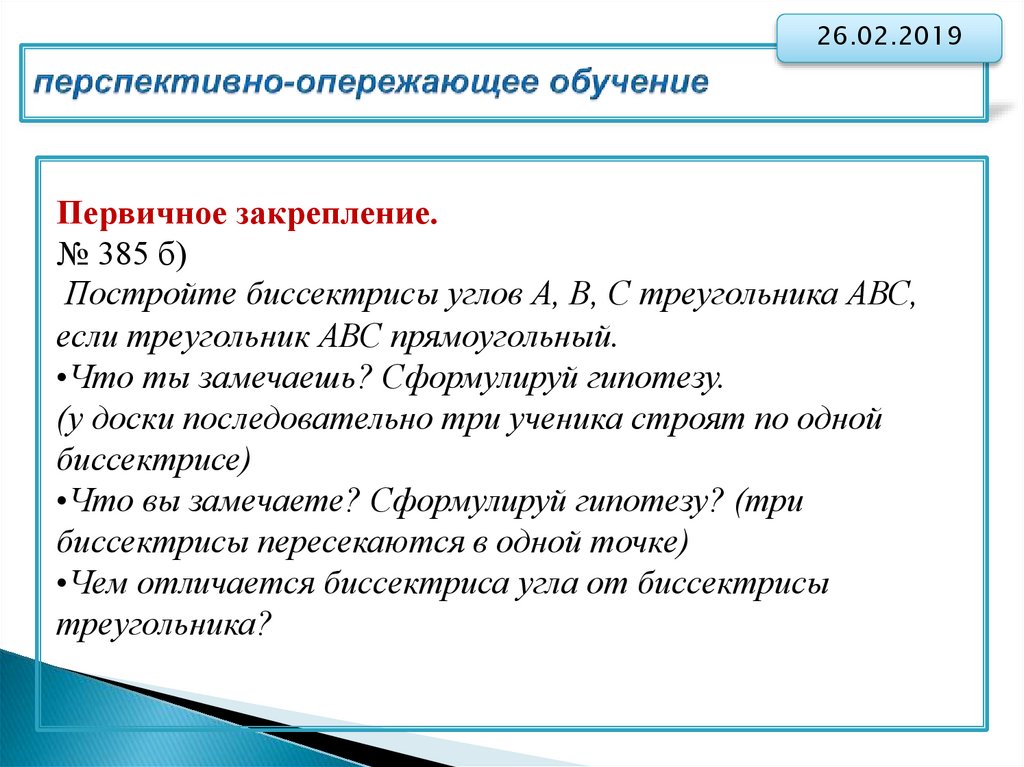 26.02.2019

перспективно-опережающее обучение

Первичное закрепление.
№ 385 б)
Постройте биссектрисы углов А, В, С треугольника АВС, если треугольник АВС прямоугольный.
•Что ты замечаешь? Сформулируй гипотезу.
(у доски последовательно три ученика строят по одной биссектрисе)
•Что вы замечаете? Сформулируй гипотезу? (три биссектрисы пересекаются в одной точке)
•Чем отличается биссектриса угла от биссектрисы треугольника?